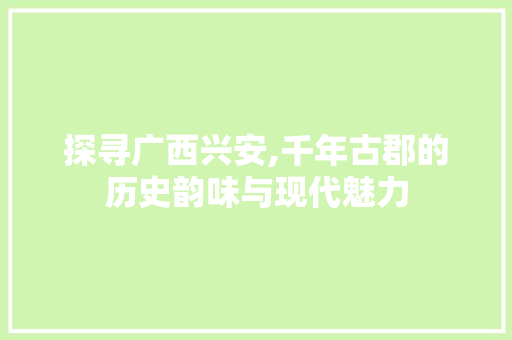 探寻广西兴安,千年古郡的历史韵味与现代魅力